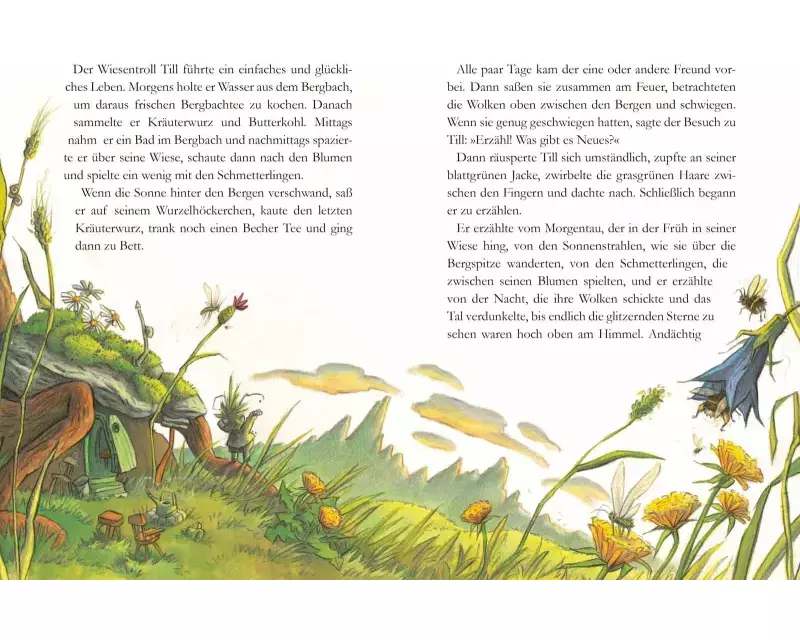 Der Wiesentroll Till führte ein einfaches und glückliches Leben. Morgens holte er Wasser aus dem Bergbach, um daraus frischen Bergbachtee zu kochen. Danach sammelte er Kräuterwurz und Butterkohl. Mittags nahm er ein Bad im Bergbach und nachmittags spazierte er über seine Wiese, schaute dann nach den Blumen und spielte ein wenig mit den Schmetterlingen.

Wenn die Sonne hinter den Bergen verschwand, saß er auf seinem Wurzelhöckerchen, kaute den letzten Kräuterwurz, trank noch einen Becher Tee und ging dann zu Bett.

Alle paar Tage kam der eine oder andere Freund vorbei. Dann saßen sie zusammen am Feuer, betrachteten die Wolken oben zwischen den Bergen und schwiegen. Wenn sie genug geschwiegen hatten, sagte der Besuch zu Till: »Erzähl! Was gibt es Neues?«

Dann räusperte Till sich umständlich, zupfte an seiner blattgrünen Jacke, zwirbelte die grasgrünen Haare zwischen den Fingern und dachte nach. Schließlich begann er zu erzählen.

Er erzählte vom Morgentau, der in der Früh in seiner Wiese hing, von den Sonnenstrahlen, wie sie über die Bergspitze wanderten, von den Schmetterlingen, die zwischen seinen Blumen spielten, und er erzählte von der Nacht, die ihre Wolken schickte und das Tal verdunkelte, bis endlich die glitzernden Sterne zu sehen waren hoch oben am Himmel. Andächtig